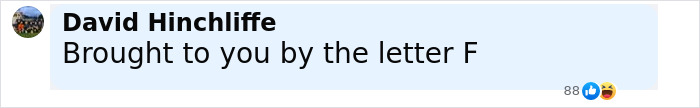 David Hinchliffe
Brought to you by the letter F
88